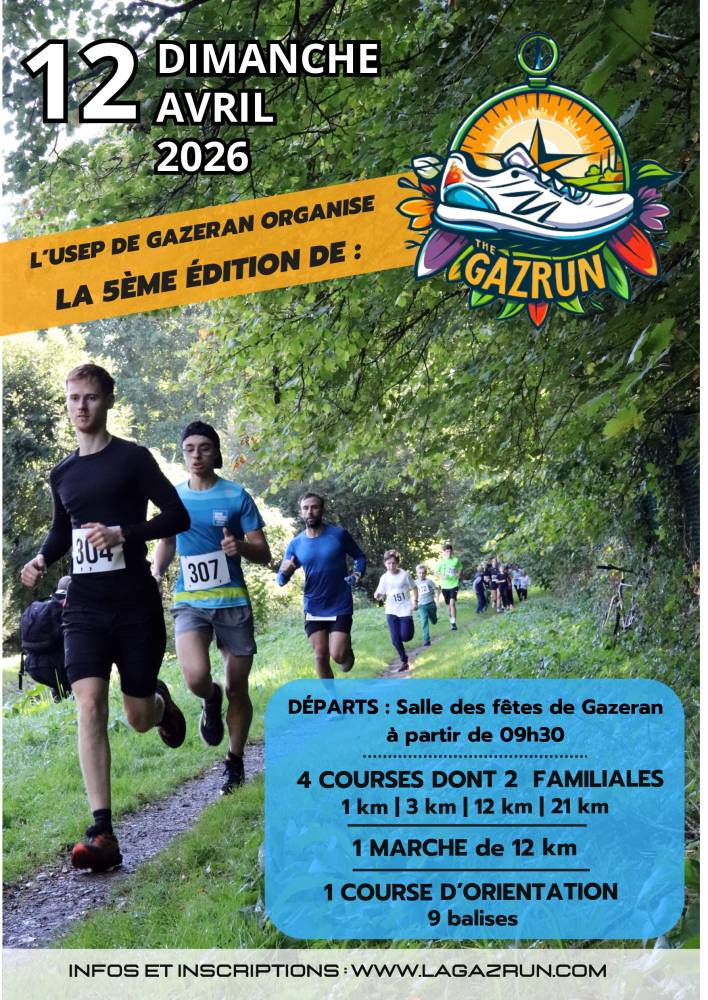 12 DIMANCHE
AVRIL
2026

L'USEP DE GAZERAN ORGANISE
LA 5ÈME ÉDITION DE :

THE
GAZRUN

304

307

151

DÉPARTS : Salle des fêtes de Gazeran
à partir de 09h30

4 COURSES DONT 2 FAMILIALES
1 km | 3 km | 12 km | 21 km

1 MARCHE de 12 km

1 COURSE D'ORIENTATION
9 balises

INFOS ET INSCRIPTIONS : WWW.LAGAZRUN.COM